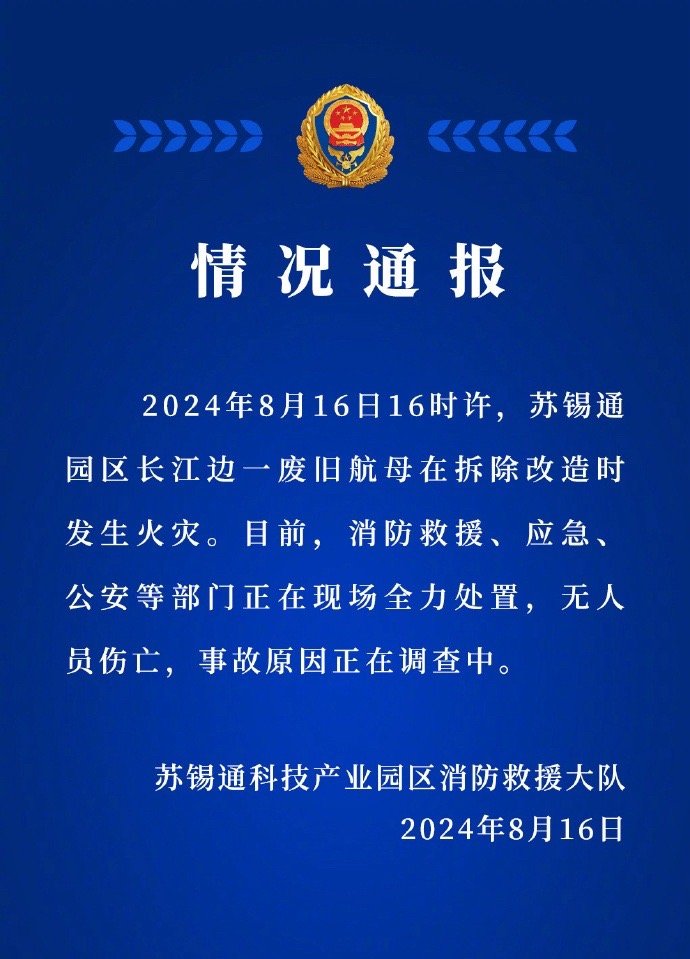 情况通报

2024年8月16日16时许，苏锡通园区长江边一废旧航母在拆除改造时发生火灾。目前，消防救援、应急、公安等部门正在现场全力处置，无人员伤亡，事故原因正在调查中。

苏锡通科技产业园区消防救援大队
2024年8月16日